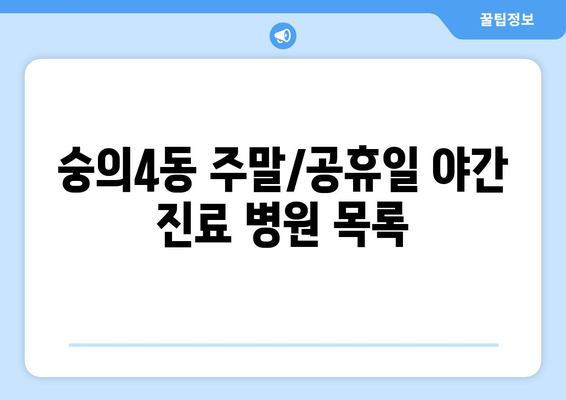 꿀팁정보

숭의4동 주말/공휴일 야간 진료 병원 목록